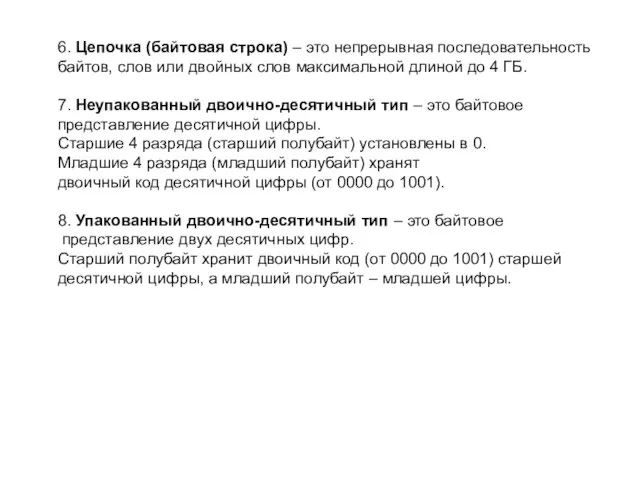 6. Цепочка (байтовая строка) – это непрерывная последовательность байтов, слов или двойных слов максимальной длиной до 4 ГБ.

7. Неупакованный двоично-десятичный тип – это байтовое представление десятичной цифры.
Старшие 4 разряда (старший полубайт) установлены в 0.
Младшие 4 разряда (младший полубайт) хранят двоичный код десятичной цифры (от 0000 до 1001).

8. Упакованный двоично-десятичный тип – это байтовое представление двух десятичных цифр.
Старший полубайт хранит двоичный код (от 0000 до 1001) старшей десятичной цифры, а младший полубайт – младшей цифры.